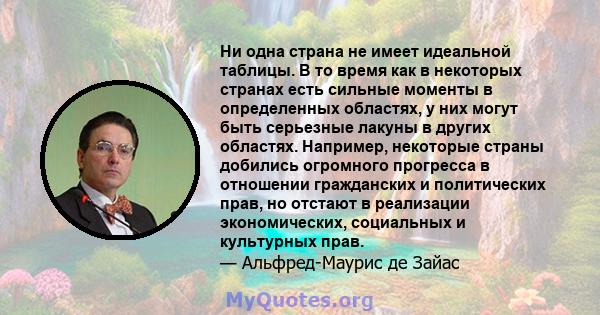 Ни одна страна не имеет идеальной таблицы. В то время как в некоторых странах есть сильные моменты в определенных областях, у них могут быть серьезные лакуны в других областях. Например, некоторые страны добились огромного прогресса в отношении гражданских и политических прав, но отстают в реализации экономических, социальных и культурных прав.
— Альфред-Маурис де Зайас

MyQuotes.org